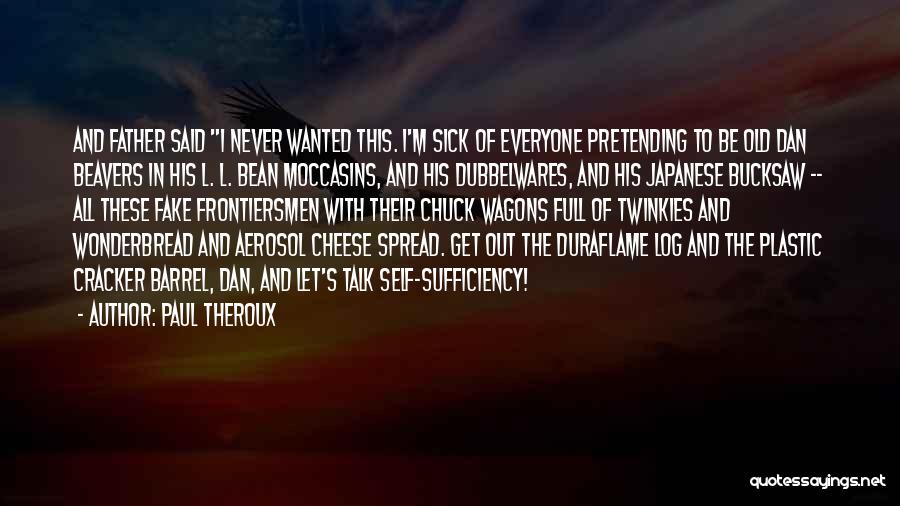 AND FATHER SAID "I NEVER WANTED THIS. I'M SICK OF EVERYONE PRETENDING TO BE OLD DAN BEAVERS IN HIS L. L. BEAN MOCCASINS, AND HIS DUBBELWARES, AND HIS JAPANESE BUCKSAW -- ALL THESE FAKE FRONTIERSMEN WITH THEIR CHUCK WAGONS FULL OF TWINKIES AND WONDERBREAD AND AEROSOL CHEESE SPREAD. GET OUT THE DURAFLAME LOG AND THE PLASTIC CRACKER BARREL, DAN, AND LET'S TALK SELF-SUFFICIENCY!

- AUTHOR: PAUL THEROUX

quotessayings.net